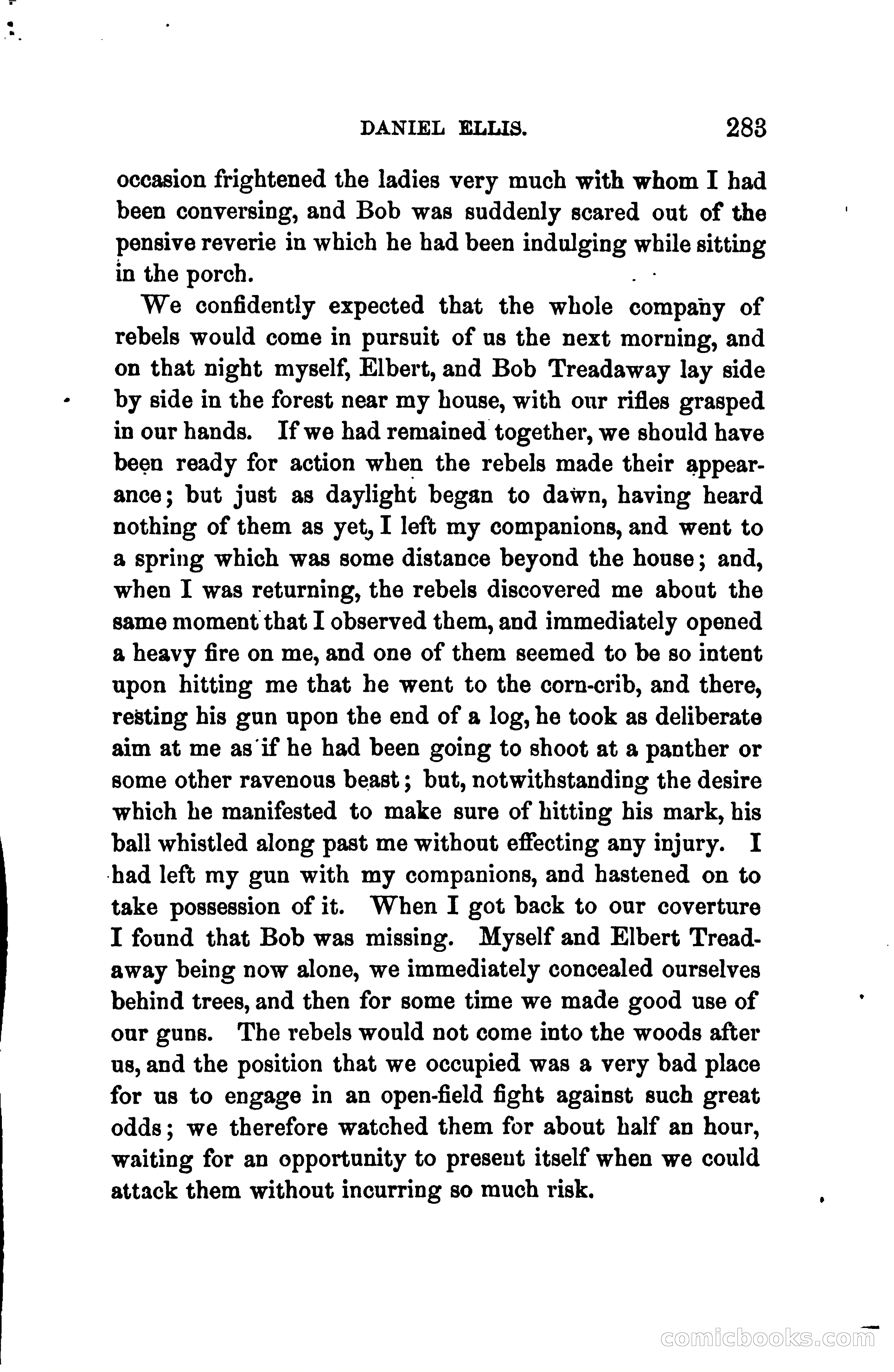 DANIEL ELLIS. 283

occasion frightened the ladies very much with whom I had been conversing, and Bob was suddenly scared out of the pensive reverie in which he had been indulging while sitting in the porch.

We confidently expected that the whole company of rebels would come in pursuit of us the next morning, and on that night myself, Elbert, and Bob Treadaway lay side by side in the forest near my house, with our rifles grasped in our hands. If we had remained together, we should have been ready for action when the rebels made their appearance; but just as daylight began to dawn, having heard nothing of them as yet, I left my companions, and went to a spring which was some distance beyond the house; and, when I was returning, the rebels discovered me about the same moment that I observed them, and immediately opened a heavy fire on me, and one of them seemed to be so intent upon hitting me that he went to the corn-crib, and there, resting his gun upon the end of a log, he took as deliberate aim at me as if he had been going to shoot at a panther or some other ravenous beast; but, notwithstanding the desire which he manifested to make sure of hitting his mark, his ball whistled along past me without effecting any injury. I had left my gun with my companions, and hastened on to take possession of it. When I got back to our coverture I found that Bob was missing. Myself and Elbert Treadaway being now alone, we immediately concealed ourselves behind trees, and then for some time we made good use of our guns. The rebels would not come into the woods after us, and the position that we occupied was a very bad place for us to engage in an open-field fight against such great odds; we therefore watched them for about half an hour, waiting for an opportunity to present itself when we could attack them without incurring so much risk.

comicbooks.com